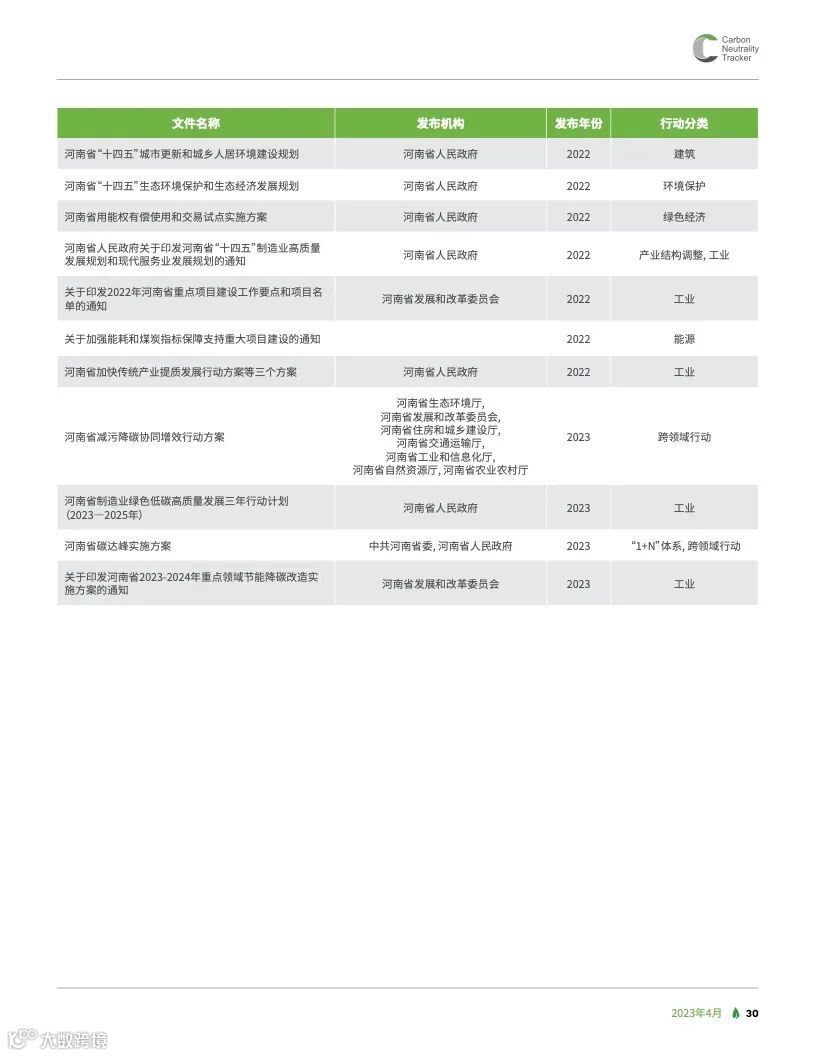 Carbon Neutrality Tracker

| 文件名称 | 发布机构 | 发布年份 | 行动分类 |
|---|---|---|---|
| 河南省“十四五”城市更新和城乡人居环境建设规划 | 河南省人民政府 | 2022 | 建筑 |
| 河南省“十四五”生态环境保护和生态经济发展规划 | 河南省人民政府 | 2022 | 环境保护 |
| 河南省用能权有偿使用和交易试点实施方案 | 河南省人民政府 | 2022 | 绿色经济 |
| 河南省人民政府关于印发河南省“十四五”制造业高质量发展规划和现代服务业发展规划的通知 | 河南省人民政府 | 2022 | 产业结构调整, 工业 |
| 关于印发2022年河南省重点项目建设工作要点和项目名单的通知 | 河南省发展和改革委员会 | 2022 | 工业 |
| 关于加强能耗和煤炭指标保障支持重大项目建设的通知 | | 2022 | 能源 |
| 河南省加快传统产业提质发展行动方案等三个方案 | 河南省人民政府 | 2022 | 工业 |
| 河南省减污降碳协同增效行动方案 | 河南省生态环境厅, 河南省发展和改革委员会, 河南省住房和城乡建设厅, 河南省交通运输厅, 河南省工业和信息化厅, 河南省自然资源厅, 河南省农业农村厅 | 2023 | 跨领域行动 |
| 河南省制造业绿色低碳高质量发展三年行动计划（2023—2025年） | 河南省人民政府 | 2023 | 工业 |
| 河南省碳达峰实施方案 | 中共河南省委, 河南省人民政府 | 2023 | “1+N”体系, 跨领域行动 |
| 关于印发河南省2023-2024年重点领域节能降碳改造实施方案的通知 | 河南省发展和改革委员会 | 2023 | 工业 |

2023年4月 30

大数跨境